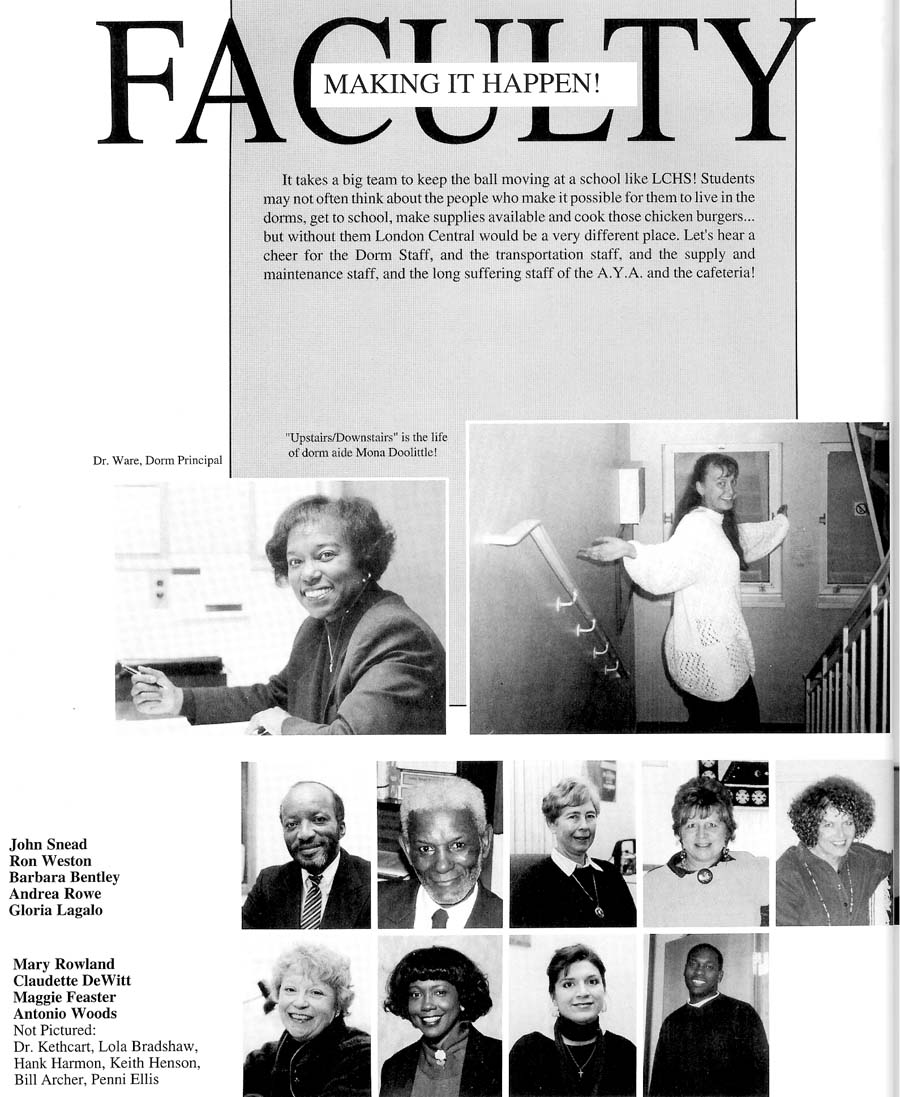 FACULTY

MAKING IT HAPPEN!

It takes a big team to keep the ball moving at a school like LCHS! Students may not often think about the people who make it possible for them to live in the dorms, get to school, make supplies available and cook those chicken burgers... but without them London Central would be a very different place. Let's hear a cheer for the Dorm Staff, and the transportation staff, and the supply and maintenance staff, and the long suffering staff of the A.Y.A. and the cafeteria!

Dr. Ware, Dorm Principal

"Upstairs/Downstairs" is the life of dorm aide Mona Doolittle!

John Snead
Ron Weston
Barbara Bentley
Andrea Rowe
Gloria Lagalo

Mary Rowland
Claudette DeWitt
Maggie Feaster
Antonio Woods
Not Pictured:
Dr. Kethcart, Lola Bradshaw, Hank Harmon, Keith Henson, Bill Archer, Penni Ellis